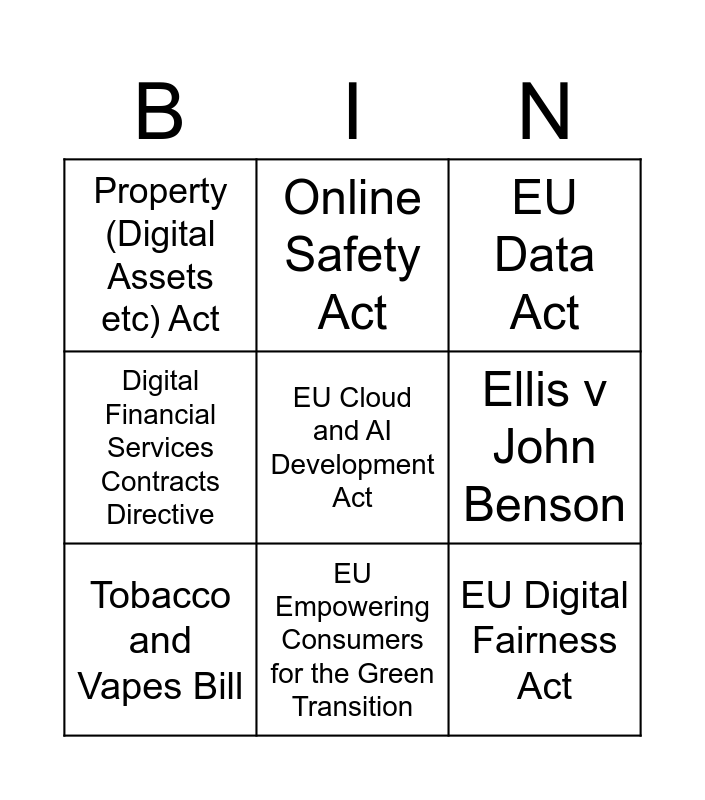 | B | I | N |
|---|---|---|
| Property (Digital Assets etc) Act | Online Safety Act | EU Data Act |
| Digital Financial Services Contracts Directive | EU Cloud and AI Development Act | Ellis v John Benson |
| Tobacco and Vapes Bill | EU Empowering Consumers for the Green Transition | EU Digital Fairness Act |